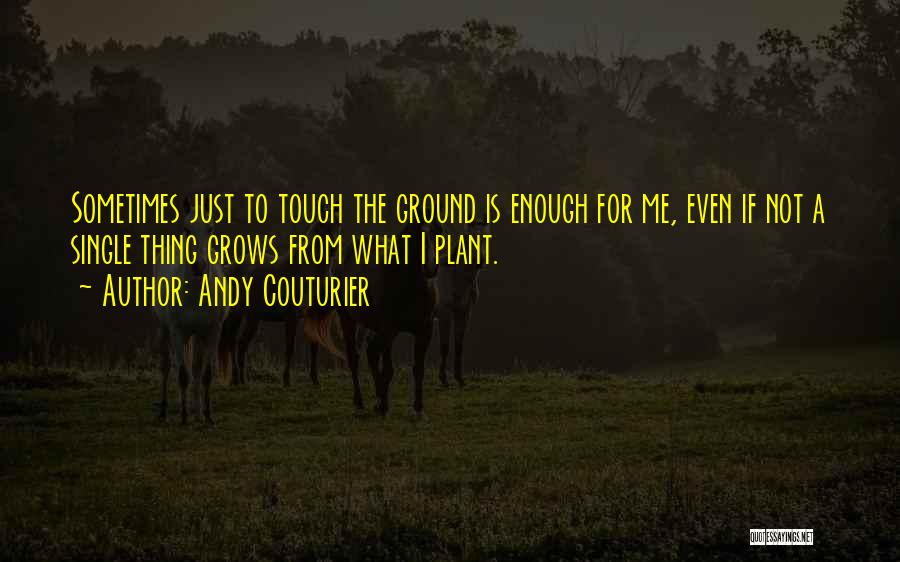 Sometimes just to touch the ground is enough for me, even if not a single thing grows from what I plant.
~ Author: Andy Couturier

QUOTESSAYINGS.NET